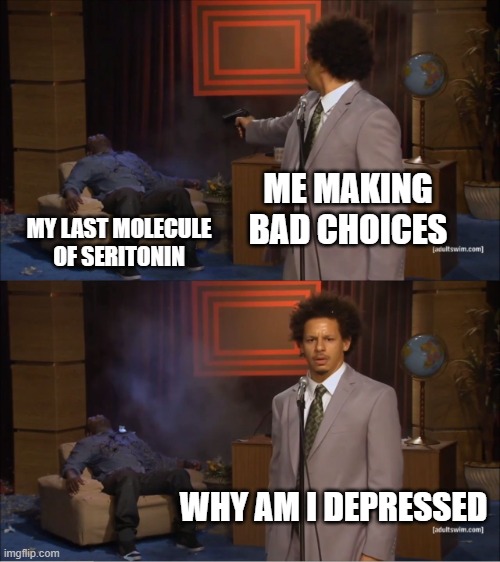 MY LAST MOLECULE OF SERITONIN

ME MAKING BAD CHOICES

[adultswim.com]

WHY AM I DEPRESSED

[adultswim.com]

imgflip.com